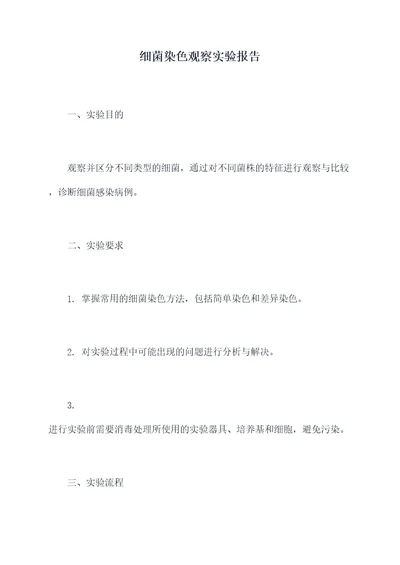 细菌染色观察实验报告

一、实验目的

观察并区分不同类型的细菌，通过对不同菌株的特征进行观察与比较，诊断细菌感染病例。

二、实验要求

1. 掌握常用的细菌染色方法，包括简单染色和差异染色。

2. 对实验过程中可能出现的问题进行分析与解决。

3.
进行实验前需要消毒处理所使用的实验器具、培养基和细胞，避免污染。

三、实验流程